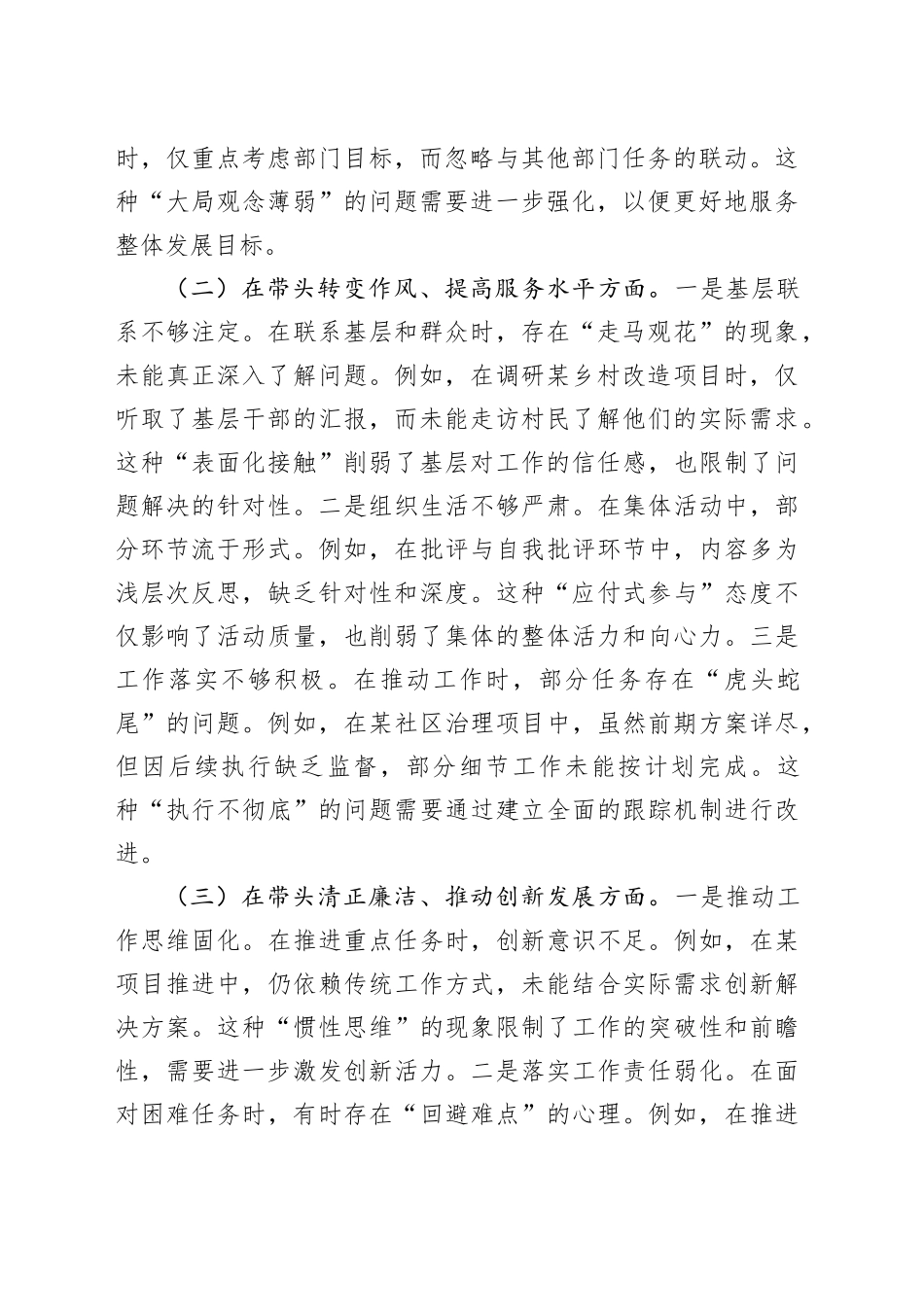 时，仅重点考虑部门目标，而忽略与其他部门任务的联动。这种“大局观念薄弱”的问题需要进一步强化，以便更好地服务整体发展目标。

（二）在带头转变作风、提高服务水平方面。一是基层联系不够注定。在联系基层和群众时，存在“走马观花”的现象，未能真正深入了解问题。例如，在调研某乡村改造项目时，仅听取了基层干部的汇报，而未能走访村民了解他们的实际需求。这种“表面化接触”削弱了基层对工作的信任感，也限制了问题解决的针对性。二是组织生活不够严肃。在集体活动中，部分环节流于形式。例如，在批评与自我批评环节中，内容多为浅层次反思，缺乏针对性和深度。这种“应付式参与”态度不仅影响了活动质量，也削弱了集体的整体活力和向心力。三是工作落实不够积极。在推动工作时，部分任务存在“虎头蛇尾”的问题。例如，在某社区治理项目中，虽然前期方案详尽，但因后续执行缺乏监督，部分细节工作未能按计划完成。这种“执行不彻底”的问题需要通过建立全面的跟踪机制进行改进。

（三）在带头清正廉洁、推动创新发展方面。一是推动工作思维固化。在推进重点任务时，创新意识不足。例如，在某项目推进中，仍依赖传统工作方式，未能结合实际需求创新解决方案。这种“惯性思维”的现象限制了工作的突破性和前瞻性，需要进一步激发创新活力。二是落实工作责任弱化。在面对困难任务时，有时存在“回避难点”的心理。例如，在推进